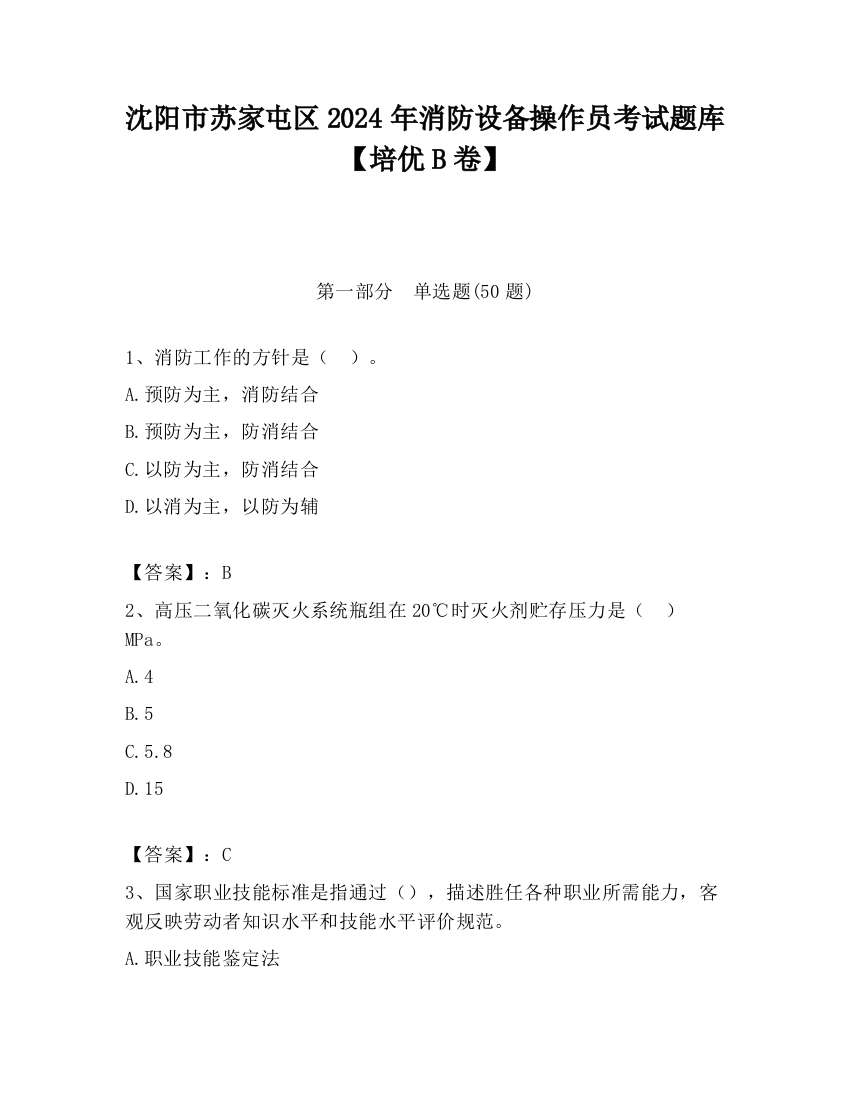 沈阳市苏家屯区2024年消防设备操作员考试题库【培优B卷】

第一部分　单选题(50题)

1、消防工作的方针是（　）。

A.预防为主，消防结合

B.预防为主，防消结合

C.以防为主，防消结合

D.以消为主，以防为辅

【答案】：B

2、高压二氧化碳灭火系统瓶组在20℃时灭火剂贮存压力是（　）MPa。

A.4

B.5

C.5.8

D.15

【答案】：C

3、国家职业技能标准是指通过（），描述胜任各种职业所需能力，客观反映劳动者知识水平和技能水平评价规范。

A.职业技能鉴定法